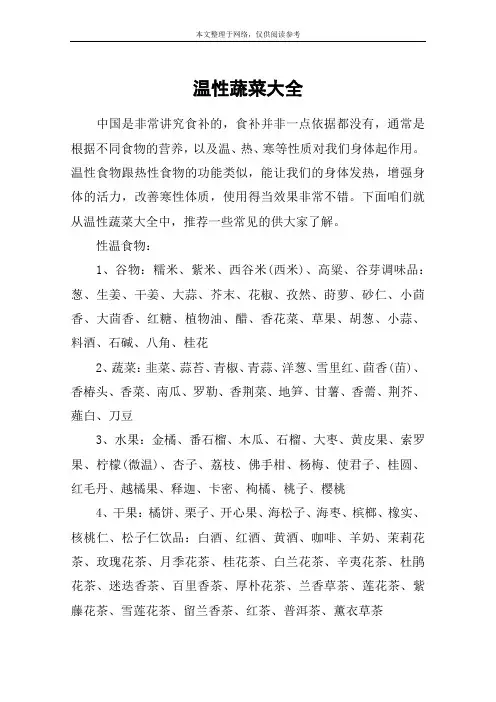 本文整理于网络，仅供阅读参考

温性蔬菜大全

中国是非常讲究食补的，食补并非一点依据都没有，通常是根据不同食物的营养，以及温、热、寒等性质对我们身体起作用。温性食物跟热性食物的功能类似，能让我们的身体发热，增强身体的活力，改善寒性体质，使用得当效果非常不错。下面咱们就从温性蔬菜大全中，推荐一些常见的供大家了解。

性温食物：

1、谷物：糯米、紫米、西谷米(西米)、高粱、谷芽调味品：葱、生姜、干姜、大蒜、芥末、花椒、孜然、莳萝、砂仁、小茴香、大茴香、红糖、植物油、醋、香花菜、草果、胡葱、小蒜、料酒、石碱、八角、桂花

2、蔬菜：韭菜、蒜苔、青椒、青蒜、洋葱、雪里红、茴香(苗)、香椿头、香菜、南瓜、罗勒、香荆菜、地笋、甘薯、香薷、荆芥、薤白、刀豆

3、水果：金橘、番石榴、木瓜、石榴、大枣、黄皮果、索罗果、柠檬(微温)、杏子、荔枝、佛手柑、杨梅、使君子、桂圆、红毛丹、越橘果、释迦、卡密、枸橘、桃子、樱桃

4、干果：橘饼、栗子、开心果、海松子、海枣、槟榔、橡实、核桃仁、松子仁饮品：白酒、红酒、黄酒、咖啡、羊奶、茉莉花茶、玫瑰花茶、月季花茶、桂花茶、白兰花茶、辛夷花茶、杜鹃花茶、迷迭香茶、百里香茶、厚朴花茶、兰香草茶、莲花茶、紫藤花茶、雪莲花茶、留兰香茶、红茶、普洱茶、薰衣草茶